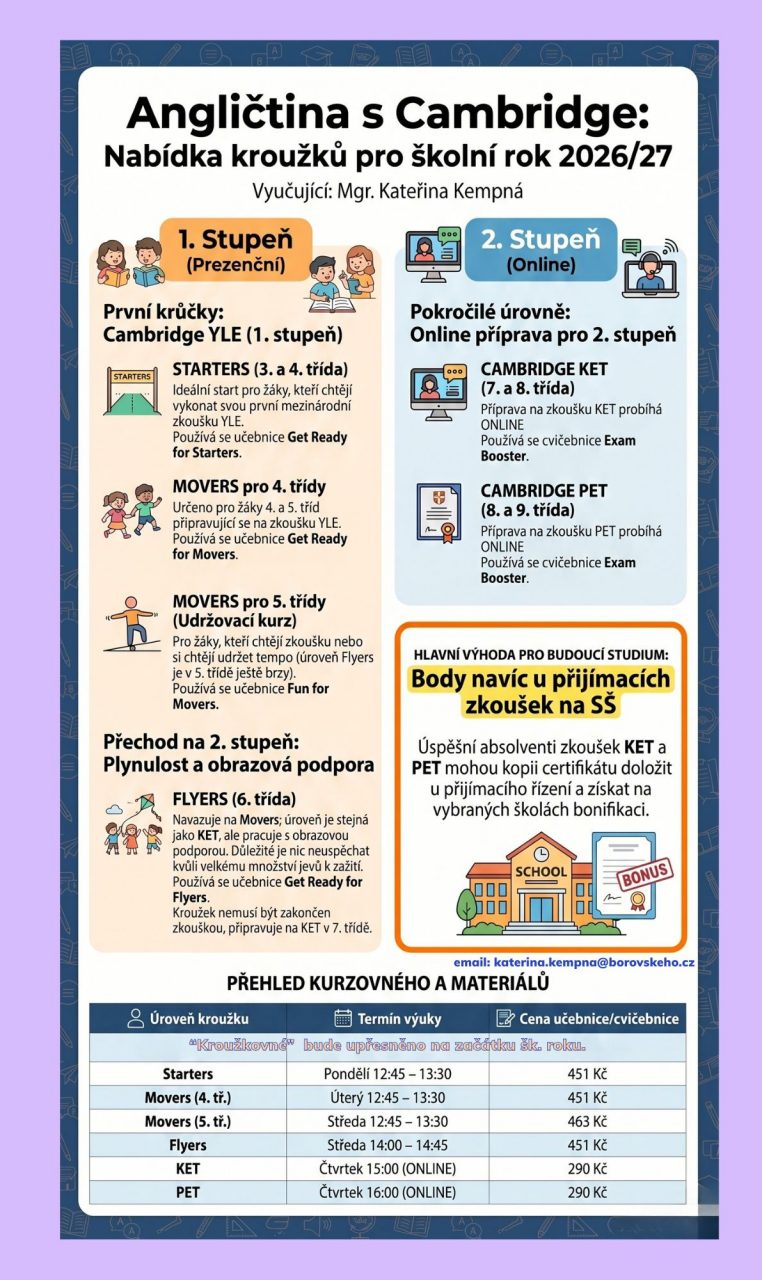 Angličtina s Cambridge:
Nabídka kroužků pro školní rok 2026/27
Vyučující: Mgr. Kateřina Kempná

1. Stupeň
(Prezenční)

První krůčky:
Cambridge YLE (1. stupeň)

STARTERS

STARTERS (3. a 4. třída)
Ideální start pro žáky, kteří chtějí vykonat svou první mezinárodní zkoušku YLE.
Používá se učebnice Get Ready for Starters.

MOVERS pro 4. třídy
Určeno pro žáky 4. a 5. tříd připravující se na zkoušku YLE.
Používá se učebnice Get Ready for Movers.

MOVERS pro 5. třídy
(Udržovací kurz)
Pro žáky, kteří chtějí zkoušku nebo si chtějí udržet tempo (úroveň Flyers je v 5. třídě ještě brzy).
Používá se učebnice Fun for Movers.

Přechod na 2. stupeň:
Plynulost a obrazová podpora

FLYERS (6. třída)
Navazuje na Movers; úroveň je stejná jako KET, ale pracuje s obrazovou podporou. Důležité je nic neuspěchat kvůli velkému množství jevů k zažití.
Používá se učebnice Get Ready for Flyers.
Kroužek nemusí být zakončen zkouškou, připravuje na KET v 7. třídě.

2. Stupeň
(Online)

Pokročilé úrovně:
Online příprava pro 2. stupeň

CAMBRIDGE KET
(7. a 8. třída)
Příprava na zkoušku KET probíhá ONLINE
Používá se cvičebnice Exam Booster.

CAMBRIDGE PET
(8. a 9. třída)
Příprava na zkoušku PET probíhá ONLINE
Používá se cvičebnice Exam Booster.

HLAVNÍ VÝHODA PRO BUDOUCÍ STUDIUM:
Body navíc u přijímacích zkoušek na SŠ

Úspěšní absolventi zkoušek KET a PET mohou kopii certifikátu doložit u přijímacího řízení a získat na vybraných školách bonifikaci.

SCHOOL
BONUS

email: katerina.kempna@borovskeho.cz

PŘEHLED KURZOVNÉHO A MATERIÁLŮ

| Úroveň kroužku | Termín výuky | Cena učebnice/cvičebnice |
|---|---|---|
| "Kroužkovné" bude upřesněno na začátku šk. roku. | | |
| Starters | Pondělí 12:45 – 13:30 | 451 Kč |
| Movers (4. tř.) | Úterý 12:45 – 13:30 | 451 Kč |
| Movers (5. tř.) | Středa 12:45 – 13:30 | 463 Kč |
| Flyers | Středa 14:00 – 14:45 | 451 Kč |
| KET | Čtvrtek 15:00 (ONLINE) | 290 Kč |
| PET | Čtvrtek 16:00 (ONLINE) | 290 Kč |